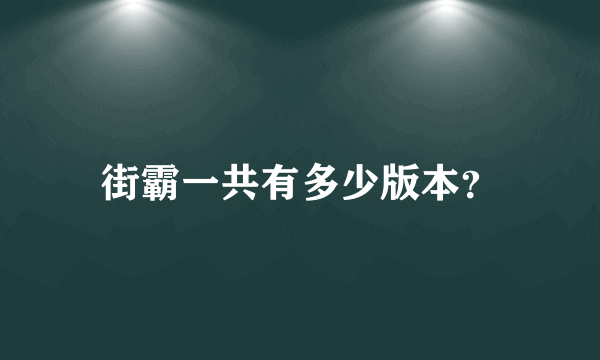 街霸一共有多少版本?